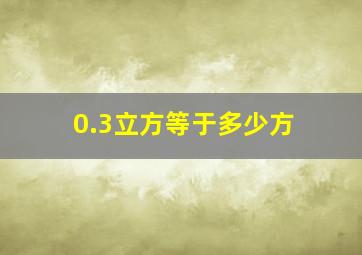 0.3立方等于多少方